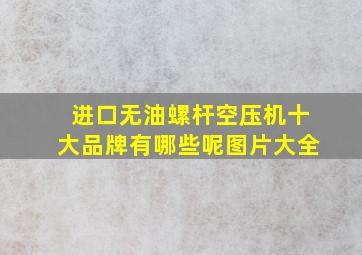 进口无油螺杆空压机十大品牌有哪些呢图片大全